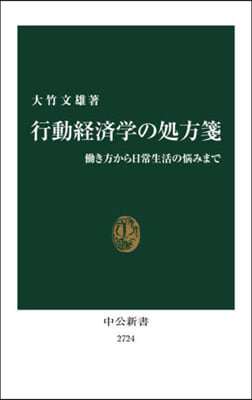 大竹文雄著

行動経済学の処方箋

働き方から日常生活の悩みまで

中公新書

2724